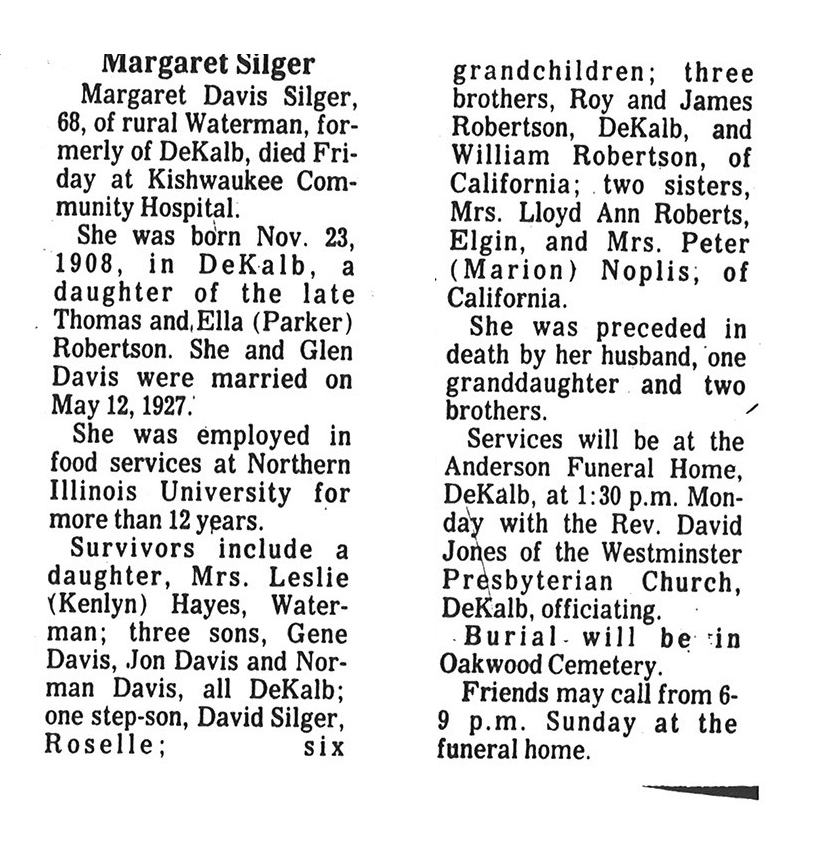 Margaret Silger

Margaret Davis Silger, 68, of rural Waterman, formerly of DeKalb, died Friday at Kishwaukee Community Hospital.

She was born Nov. 23, 1908, in DeKalb, a daughter of the late Thomas and Ella (Parker) Robertson. She and Glen Davis were married on May 12, 1927.

She was employed in food services at Northern Illinois University for more than 12 years.

Survivors include a daughter, Mrs. Leslie (Kenlyn) Hayes, Waterman; three sons, Gene Davis, Jon Davis and Norman Davis, all DeKalb; one step-son, David Silger, Roselle; six grandchildren; three brothers, Roy and James Robertson, DeKalb, and William Robertson, of California; two sisters, Mrs. Lloyd Ann Roberts, Elgin, and Mrs. Peter (Marion) Noplis, of California.

She was preceded in death by her husband, one granddaughter and two brothers.

Services will be at the Anderson Funeral Home, DeKalb, at 1:30 p.m. Monday with the Rev. David Jones of the Westminster Presbyterian Church, DeKalb, officiating.

Burial will be in Oakwood Cemetery.

Friends may call from 6-9 p.m. Sunday at the funeral home.